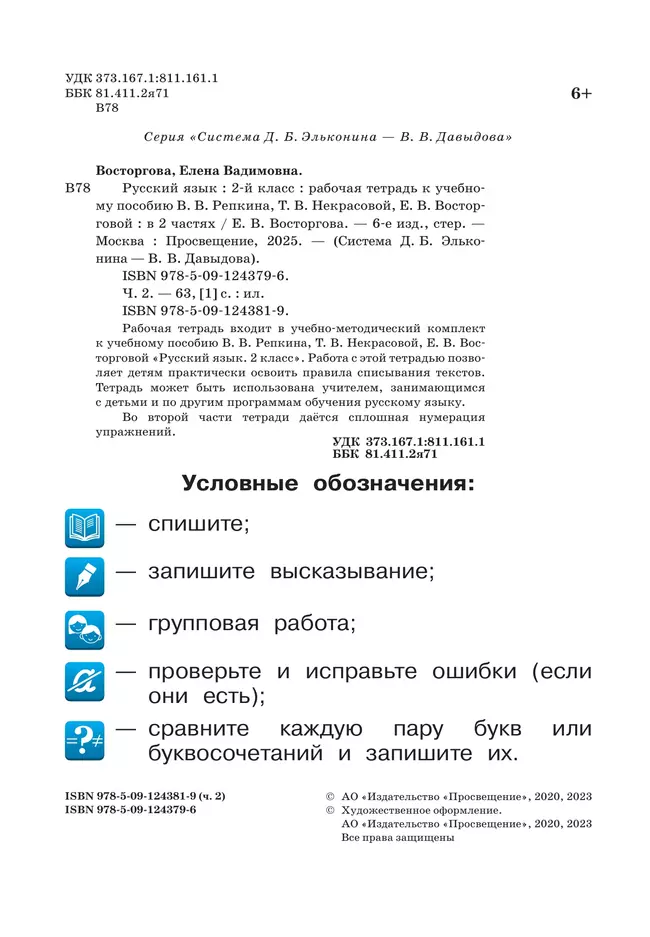 УДК 373.167.1:811.161.1
ББК 81.411.2я71
В78

6+

Серия «Система Д. Б. Эльконина — В. В. Давыдова»

Восторгова, Елена Вадимовна.

В78 Русский язык : 2-й класс : рабочая тетрадь к учебному пособию В. В. Репкина, Т. В. Некрасовой, Е. В. Восторговой : в 2 частях / Е. В. Восторгова. — 6-е изд., стер. — Москва : Просвещение, 2025. — (Система Д. Б. Эльконина — В. В. Давыдова).

ISBN 978-5-09-124379-6.
Ч. 2. — 63, [1] с. : ил.
ISBN 978-5-09-124381-9.

Рабочая тетрадь входит в учебно-методический комплект к учебному пособию В. В. Репкина, Т. В. Некрасовой, Е. В. Восторговой «Русский язык. 2 класс». Работа с этой тетрадью позволяет детям практически освоить правила списывания текстов. Тетрадь может быть использована учителем, занимающимся с детьми и по другим программам обучения русскому языку.

Во второй части тетради даётся сплошная нумерация упражнений.

УДК 373.167.1:811.161.1
ББК 81.411.2я71

Условные обозначения:

— спишите;

— запишите высказывание;

— групповая работа;

— проверьте и исправьте ошибки (если они есть);

=?≠ — сравните каждую пару букв или буквосочетаний и запишите их.

ISBN 978-5-09-124381-9 (ч. 2)
ISBN 978-5-09-124379-6

© АО «Издательство «Просвещение», 2020, 2023
© Художественное оформление.
АО «Издательство «Просвещение», 2020, 2023
Все права защищены